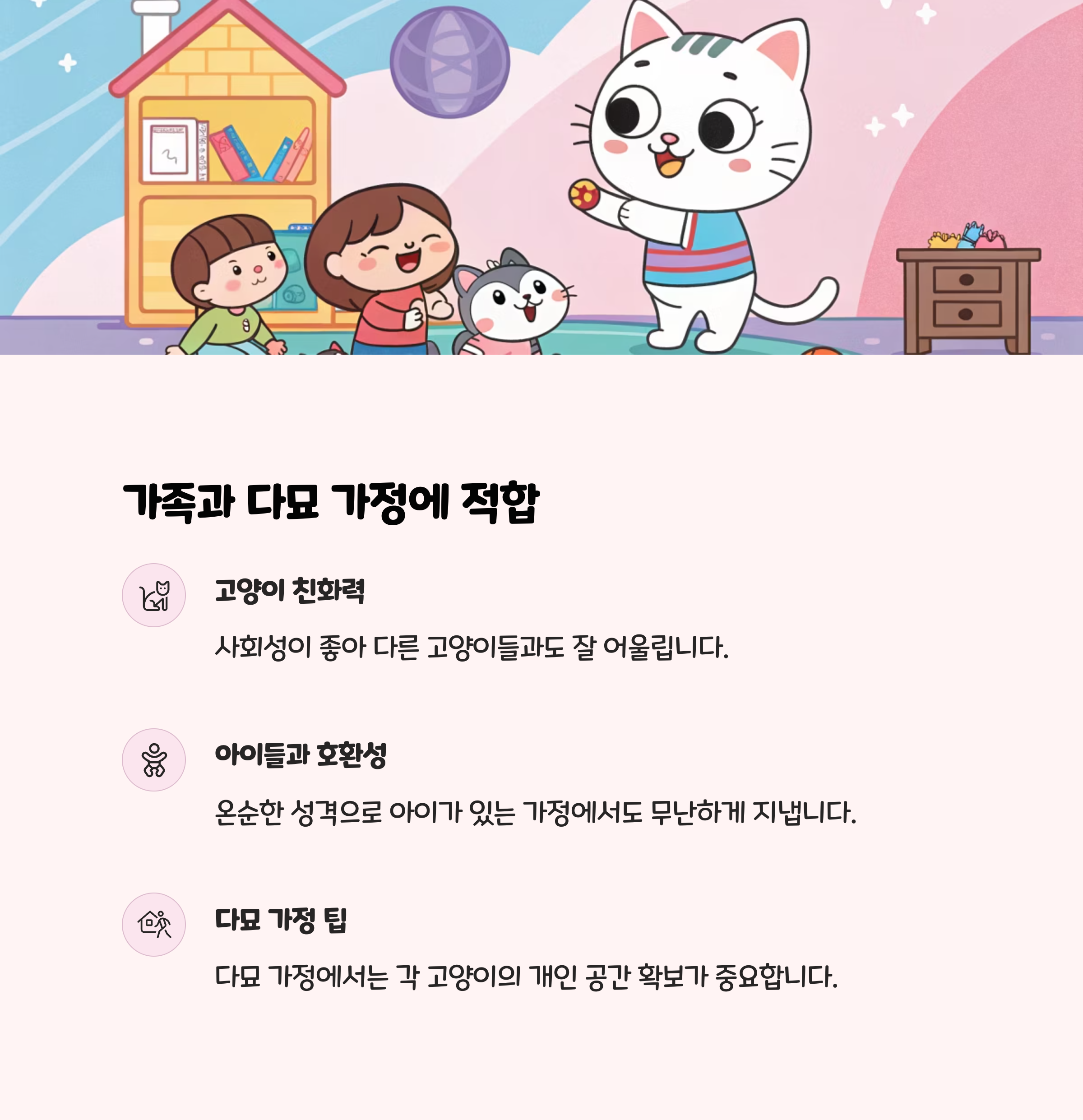 가족과 다묘 가정에 적합

고양이 친화력

사회성이 좋아 다른 고양이들과도 잘 어울립니다.

아이들과 호환성

온순한 성격으로 아이가 있는 가정에서도 무난하게 지냅니다.

다묘 가정 팁

다묘 가정에서는 각 고양이의 개인 공간 확보가 중요합니다.